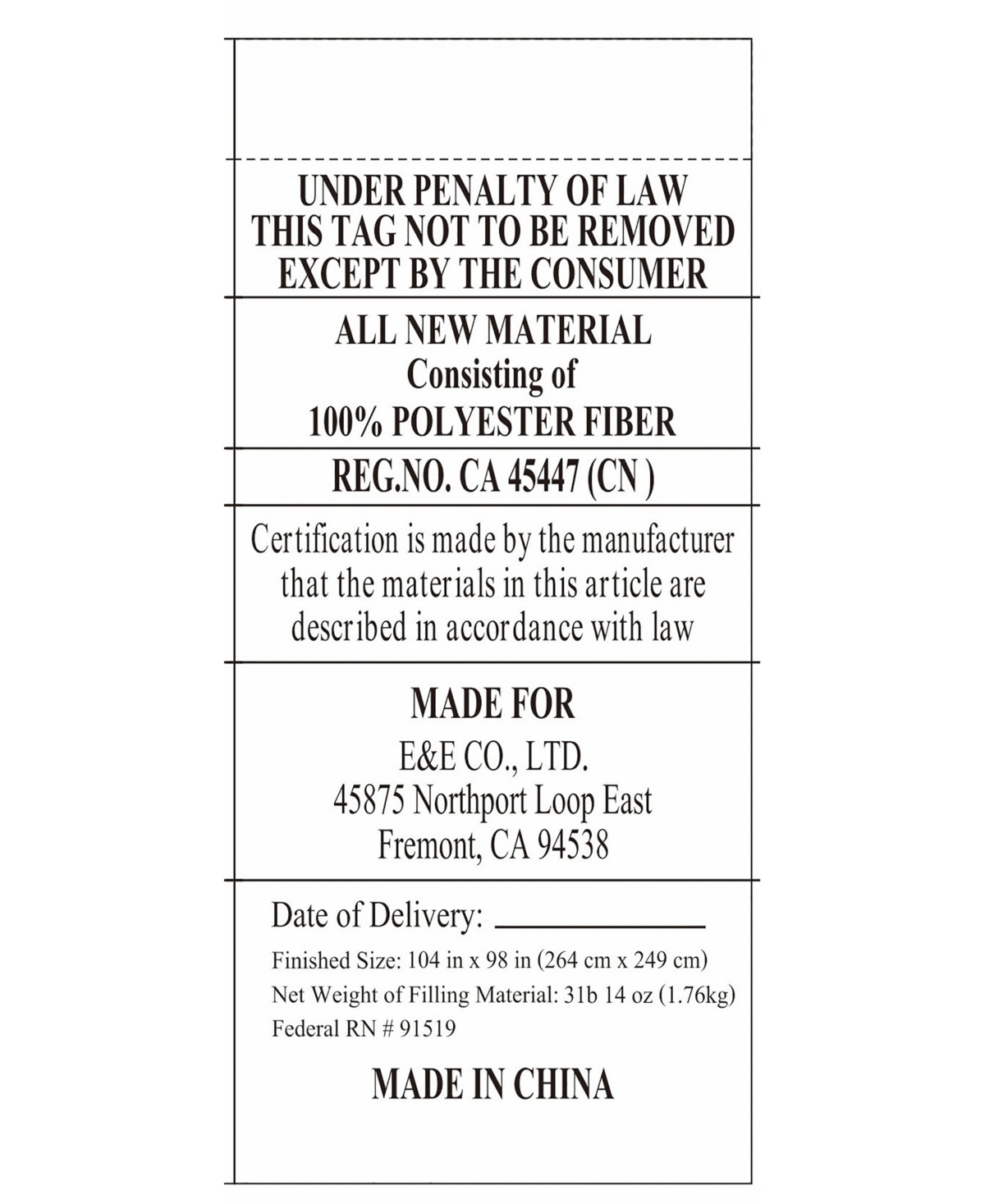 UNDER PENALTY OF LAW
THIS TAG NOT TO BE REMOVED
EXCEPT BY THE CONSUMER

ALL NEW MATERIAL
Consisting of
100% POLYESTER FIBER

REG.NO. CA 45447 (CN )

Certification is made by the manufacturer that the materials in this article are described in accordance with law

MADE FOR
E&E CO., LTD.
45875 Northport Loop East
Fremont, CA 94538

Date of Delivery: ____________

Finished Size: 104 in x 98 in (264 cm x 249 cm)
Net Weight of Filling Material: 31b 14 oz (1.76kg)
Federal RN # 91519

MADE IN CHINA